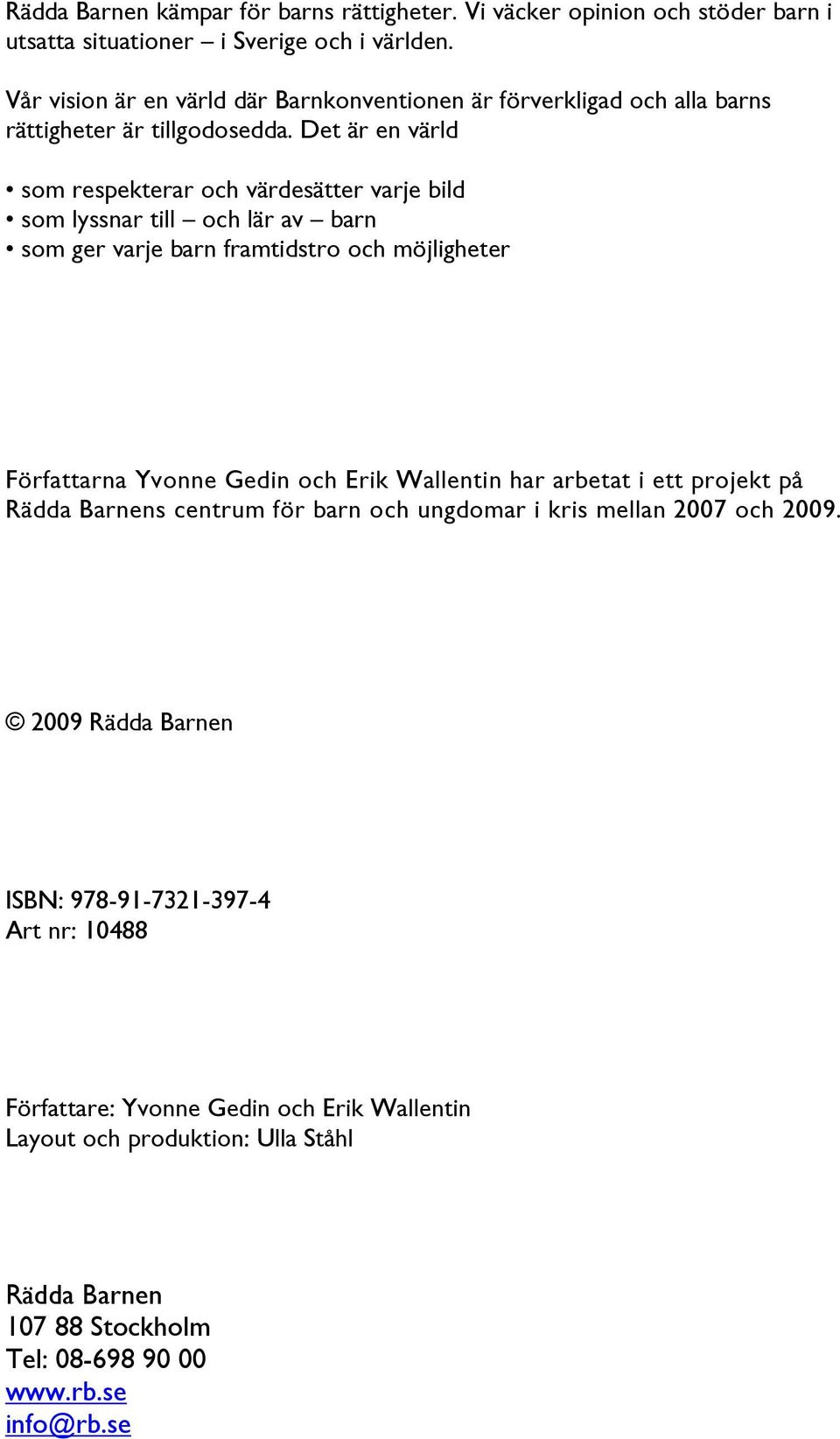 Rädda Barnen kämpar för barns rättigheter. Vi väcker opinion och stöder barn i utsatta situationer – i Sverige och i världen.

Vår vision är en värld där Barnkonventionen är förverkligad och alla barns rättigheter är tillgodosedda. Det är en värld

• som respekterar och värdesätter varje bild
• som lyssnar till – och lär av – barn
• som ger varje barn framtidstro och möjligheter

Författarna Yvonne Gedin och Erik Wallentin har arbetat i ett projekt på Rädda Barnens centrum för barn och ungdomar i kris mellan 2007 och 2009.

© 2009 Rädda Barnen

ISBN: 978-91-7321-397-4
Art nr: 10488

Författare: Yvonne Gedin och Erik Wallentin
Layout och produktion: Ulla Ståhl

Rädda Barnen
107 88 Stockholm
Tel: 08-698 90 00
www.rb.se
info@rb.se